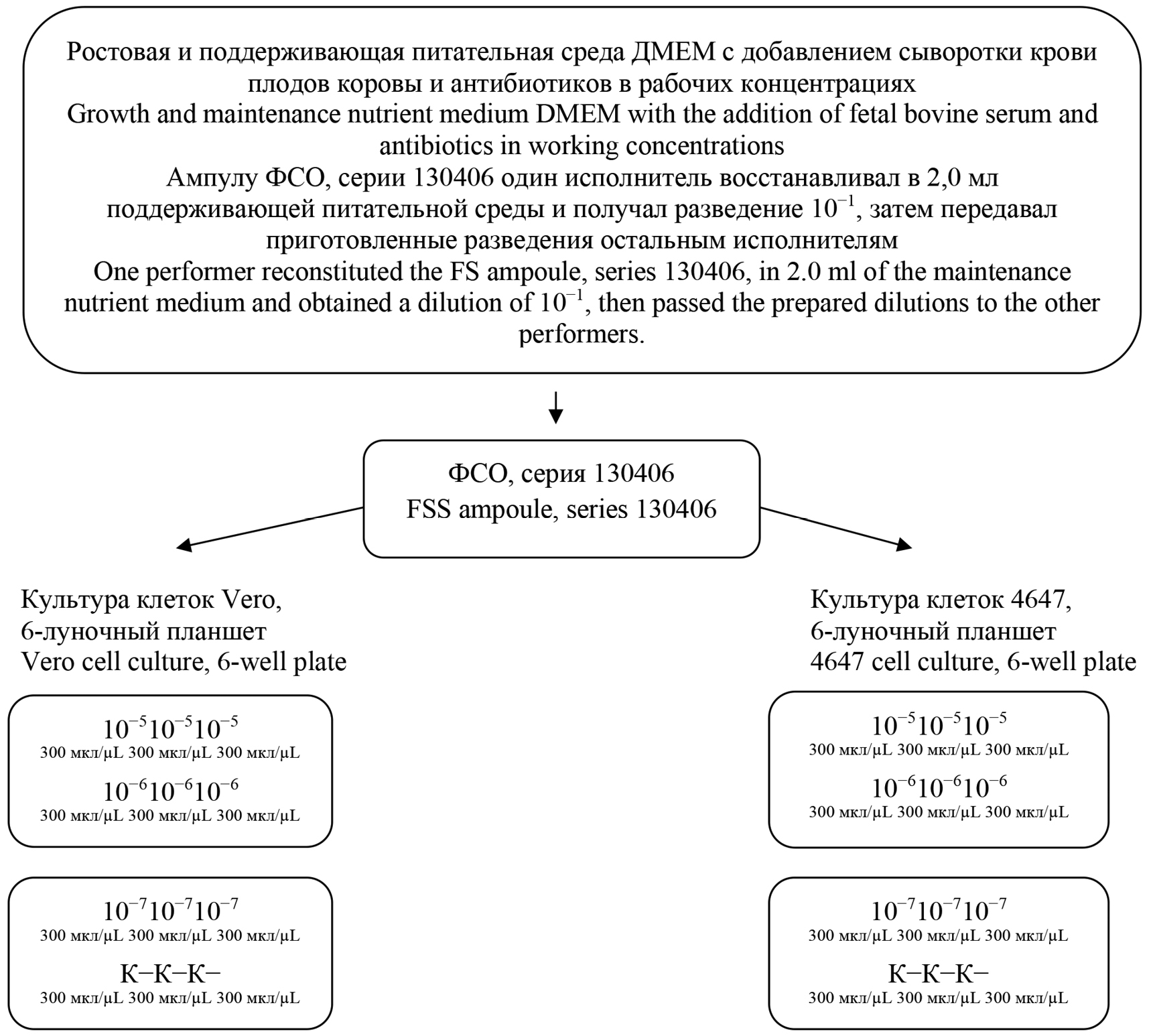 Ростовая и поддерживающая питательная среда ДМЕМ с добавлением сыворотки крови плодов коровы и антибиотиков в рабочих концентрациях
Growth and maintenance nutrient medium DMEM with the addition of fetal bovine serum and antibiotics in working concentrations
Ампулу ФСО, серии 130406 один исполнитель восстанавливал в 2,0 мл поддерживающей питательной среды и получал разведение $10^{-1}$, затем передавал приготовленные разведения остальным исполнителям
One performer reconstituted the FS ampoule, series 130406, in 2.0 ml of the maintenance nutrient medium and obtained a dilution of $10^{-1}$, then passed the prepared dilutions to the other performers.

ФСО, серия 130406
FSS ampoule, series 130406

Культура клеток Vero, 6-луночный планшет
Vero cell culture, 6-well plate

$10^{-5}10^{-5}10^{-5}$
300 мкл/μL 300 мкл/μL 300 мкл/μL
$10^{-6}10^{-6}10^{-6}$
300 мкл/μL 300 мкл/μL 300 мкл/μL

$10^{-7}10^{-7}10^{-7}$
300 мкл/μL 300 мкл/μL 300 мкл/μL
К−К−К−
300 мкл/μL 300 мкл/μL 300 мкл/μL

Культура клеток 4647, 6-луночный планшет
4647 cell culture, 6-well plate

$10^{-5}10^{-5}10^{-5}$
300 мкл/μL 300 мкл/μL 300 мкл/μL
$10^{-6}10^{-6}10^{-6}$
300 мкл/μL 300 мкл/μL 300 мкл/μL

$10^{-7}10^{-7}10^{-7}$
300 мкл/μL 300 мкл/μL 300 мкл/μL
К−К−К−
300 мкл/μL 300 мкл/μL 300 мкл/μL